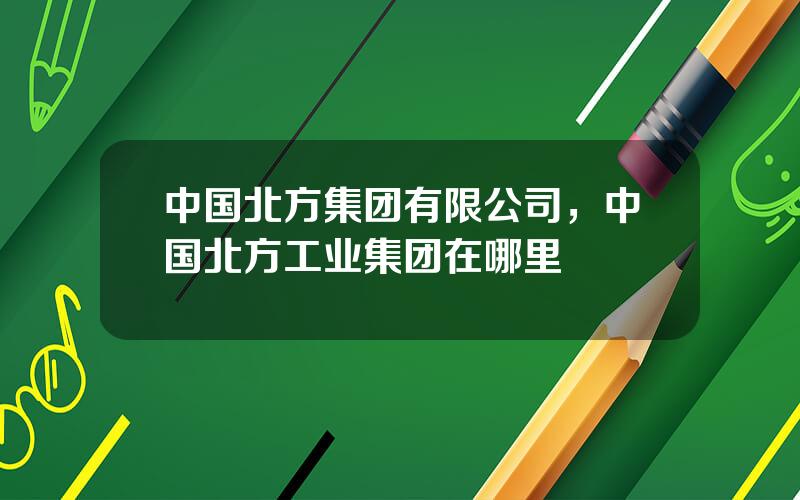 中国北方集团有限公司，中国北方工业集团在哪里